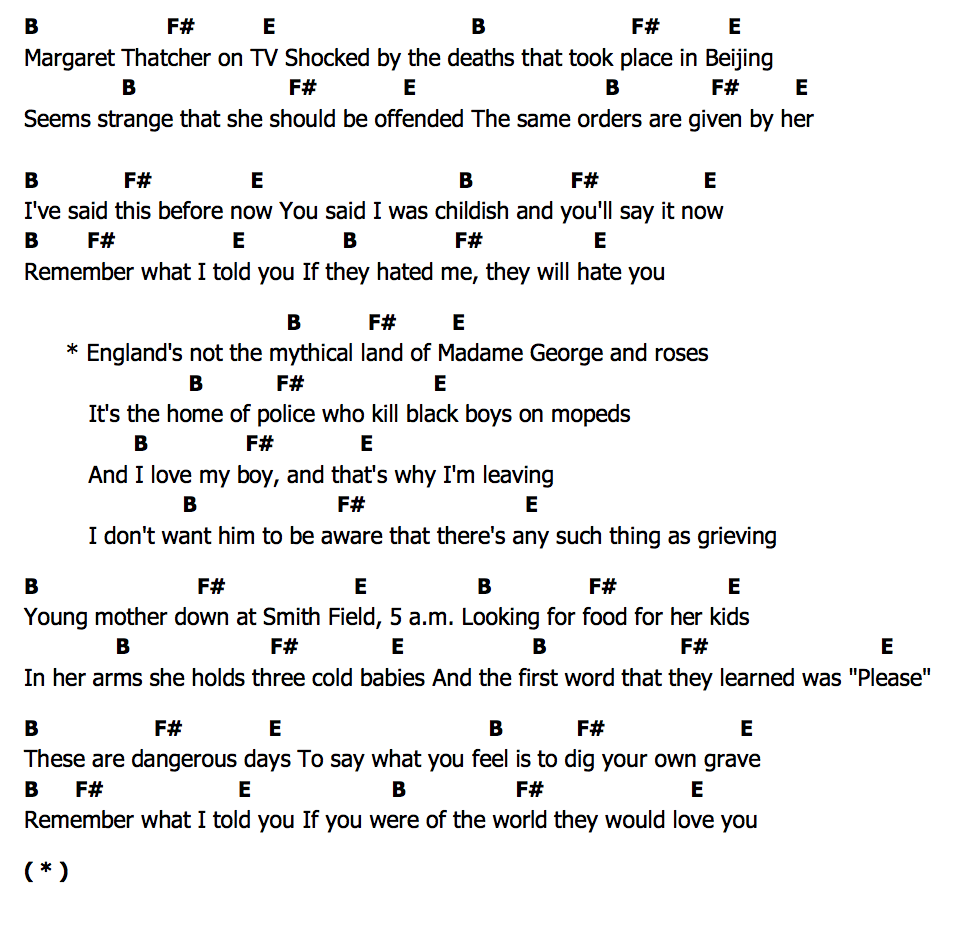 B F# E B F# E
Margaret Thatcher on TV Shocked by the deaths that took place in Beijing
B F# E B F# E
Seems strange that she should be offended The same orders are given by her

B F# E B F# E
I've said this before now You said I was childish and you'll say it now
B F# E B F# E
Remember what I told you If they hated me, they will hate you

B F# E
* England's not the mythical land of Madame George and roses
B F# E
It's the home of police who kill black boys on mopeds
B F# E
And I love my boy, and that's why I'm leaving
B F# E
I don't want him to be aware that there's any such thing as grieving

B F# E B F# E
Young mother down at Smith Field, 5 a.m. Looking for food for her kids
B F# E B F# E
In her arms she holds three cold babies And the first word that they learned was "Please"

B F# E B F# E
These are dangerous days To say what you feel is to dig your own grave
B F# E B F# E
Remember what I told you If you were of the world they would love you

( * )